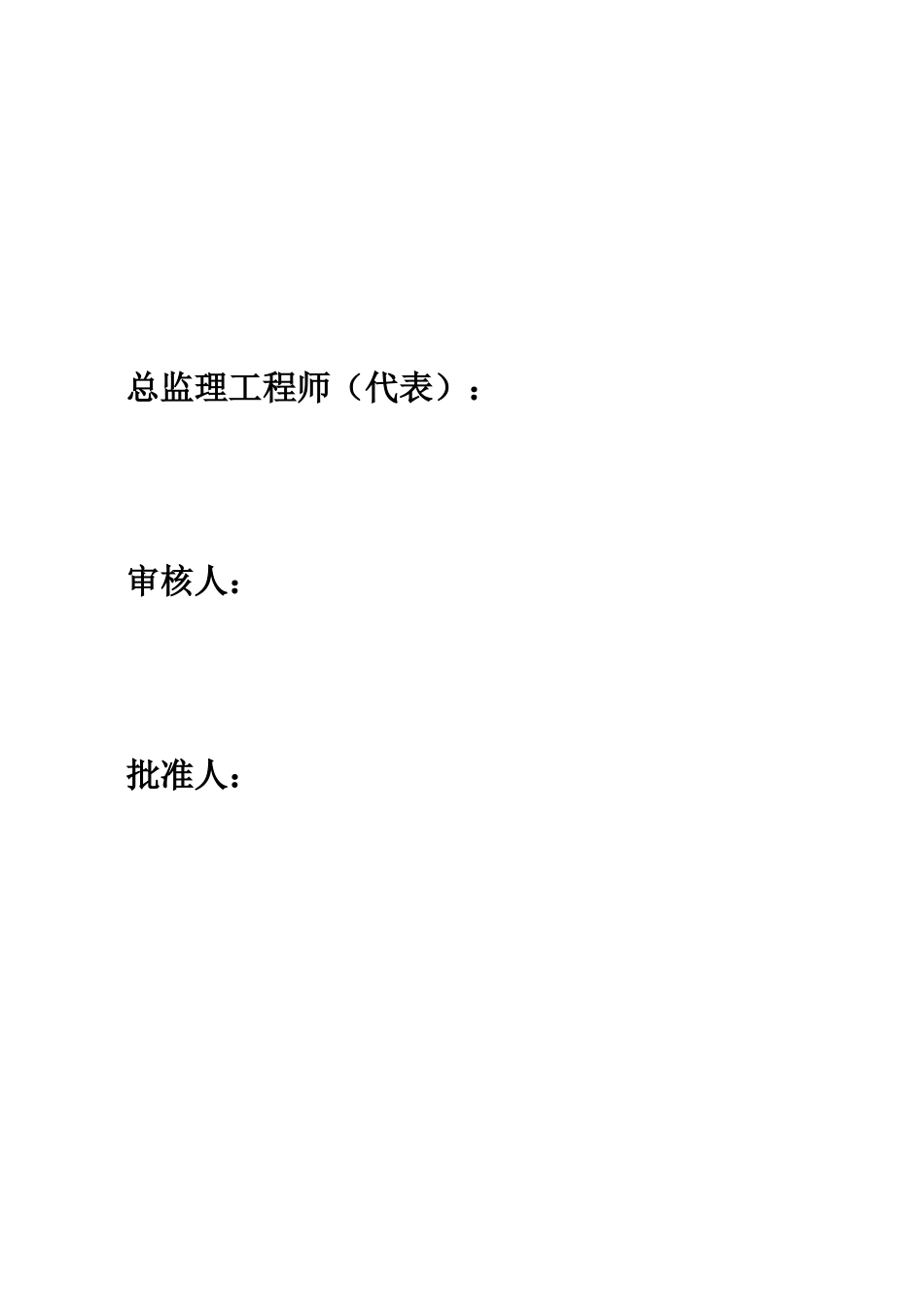 总监理工程师（代表）：

审核人：

批准人：